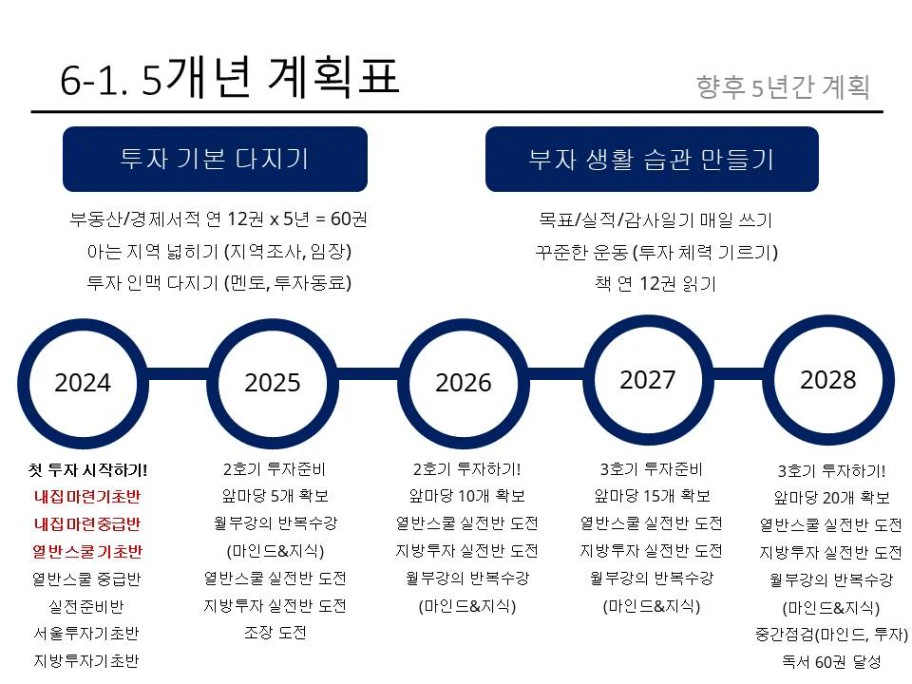 6-1. 5개년 계획표

향후 5년간 계획

투자 기본 다지기

부동산/경제서적 연 12권 x 5년 = 60권
아는 지역 넓히기 (지역조사, 임장)
투자 인맥 다지기 (멘토, 투자동료)

부자 생활 습관 만들기

목표/실적/감사일기 매일 쓰기
꾸준한 운동 (투자 체력 기르기)
책 연 12권 읽기

2024

2025

2026

2027

2028

첫 투자 시작하기!
내집마련기초반
내집마련중급반
열반스쿨기초반
열반스쿨 중급반
실전준비반
서울투자기초반
지방투자기초반

2호기 투자준비
앞마당 5개 확보
월부강의 반복수강
(마인드&지식)
열반스쿨 실전반 도전
지방투자 실전반 도전
조장 도전

2호기 투자하기!
앞마당 10개 확보
열반스쿨 실전반 도전
지방투자 실전반 도전
월부강의 반복수강
(마인드&지식)

3호기 투자준비
앞마당 15개 확보
열반스쿨 실전반 도전
지방투자 실전반 도전
월부강의 반복수강
(마인드&지식)

3호기 투자하기!
앞마당 20개 확보
열반스쿨 실전반 도전
지방투자 실전반 도전
월부강의 반복수강
(마인드&지식)
중간점검(마인드, 투자)
독서 60권 달성